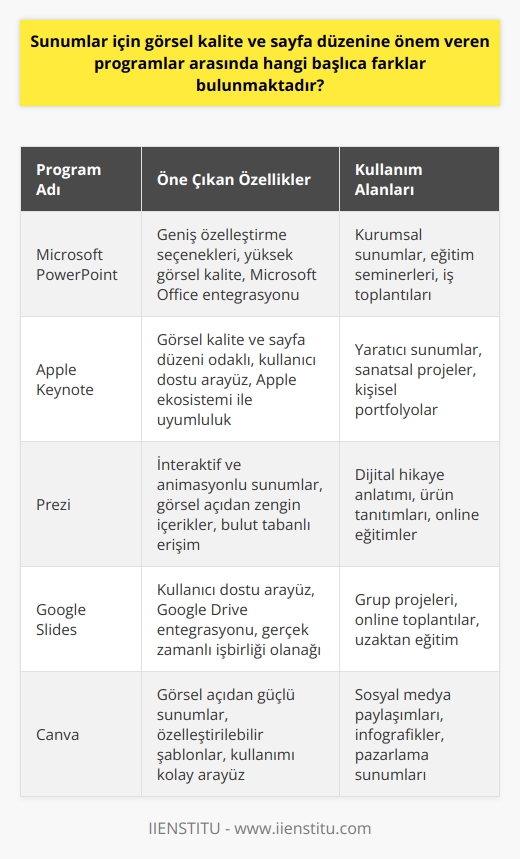 Sunumlar için görsel kalite ve sayfa düzenine önem veren programlar arasında hangi başlıca farklar bulunmaktadır?

| Program Adı | Öne Çıkan Özellikler | Kullanım Alanları |
|---|---|---|
| Microsoft PowerPoint | Geniş özelleştirme seçenekleri, yüksek görsel kalite, Microsoft Office entegrasyonu | Kurumsal sunumlar, eğitim seminerleri, iş toplantıları |
| Apple Keynote | Görsel kalite ve sayfa düzeni odaklı, kullanıcı dostu arayüz, Apple ekosistemi ile uyumluluk | Yaratıcı sunumlar, sanatsal projeler, kişisel portfolyolar |
| Prezi | İnteraktif ve animasyonlu sunumlar, görsel açıdan zengin içerikler, bulut tabanlı erişim | Dijital hikaye anlatımı, ürün tanıtımları, online eğitimler |
| Google Slides | Kullanıcı dostu arayüz, Google Drive entegrasyonu, gerçek zamanlı işbirliği olanağı | Grup projeleri, online toplantılar, uzaktan eğitim |
| Canva | Görsel açıdan güçlü sunumlar, özelleştirilebilir şablonlar, kullanımı kolay arayüz | Sosyal medya paylaşımları, infografikler, pazarlama sunumları |

IIENSTITU - www.iienstitu.com